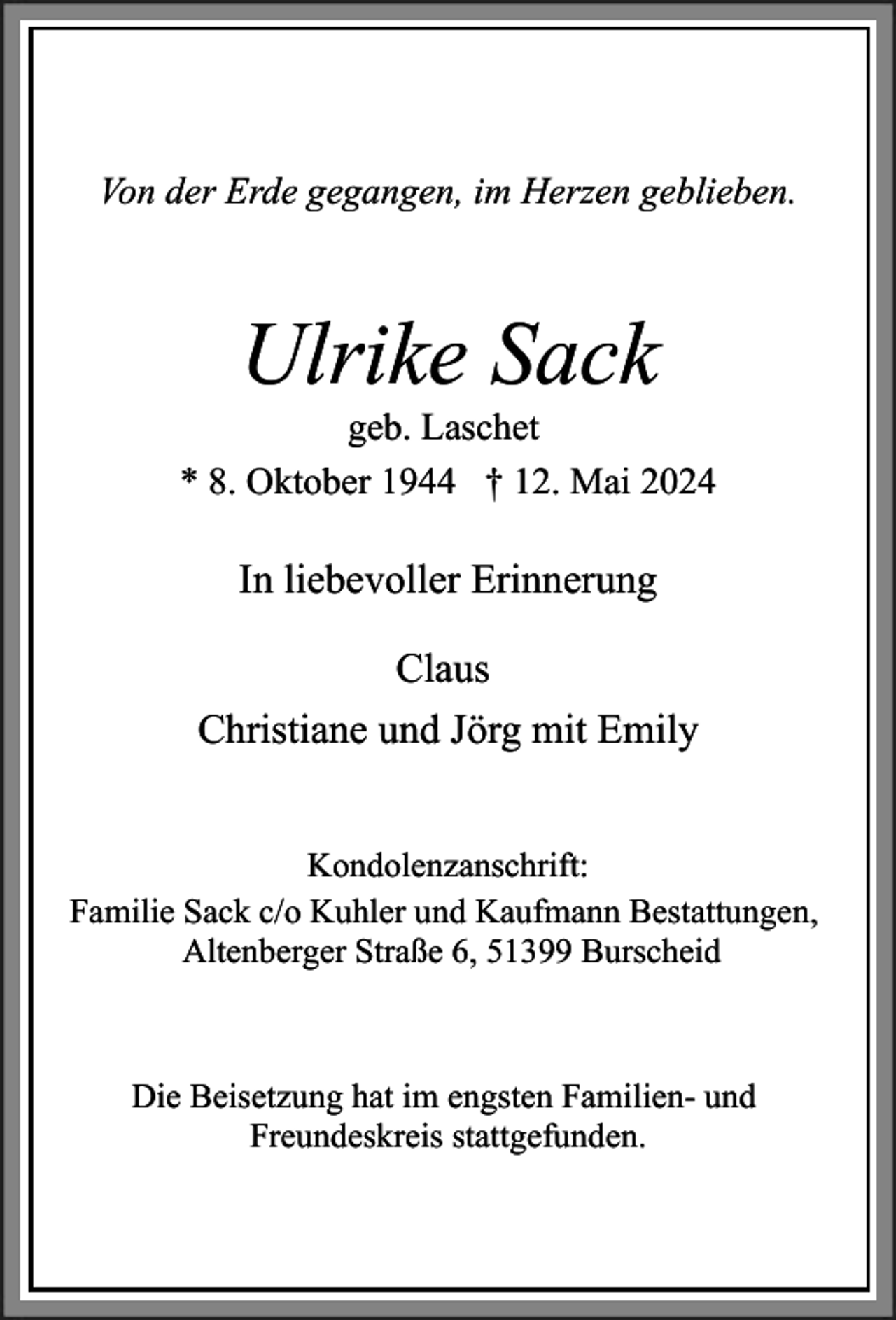 Von der Erde gegangen, im Herzen geblieben.

Ulrike Sack
geb. Laschet
* 8. Oktober 1944   † 12. Mai 2024

In liebevoller Erinnerung

Claus
Christiane und Jörg mit Emily

Kondolenzanschrift:
Familie Sack c/o Kuhler und Kaufmann Bestattungen,
Altenberger Straße 6, 51399 Burscheid

Die Beisetzung hat im engsten Familien- und Freundeskreis stattgefunden.